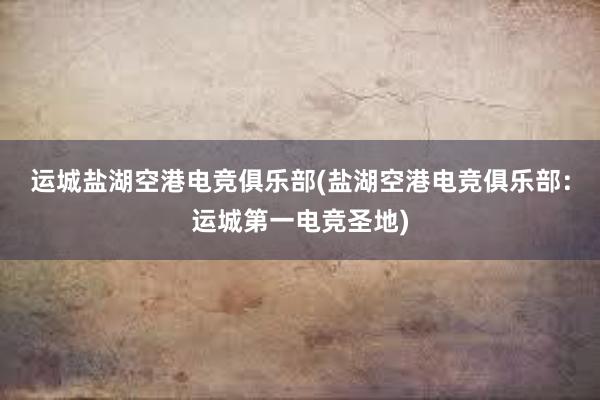 运城盐湖空港电竞俱乐部(盐湖空港电竞俱乐部：运城第一电竞圣地)